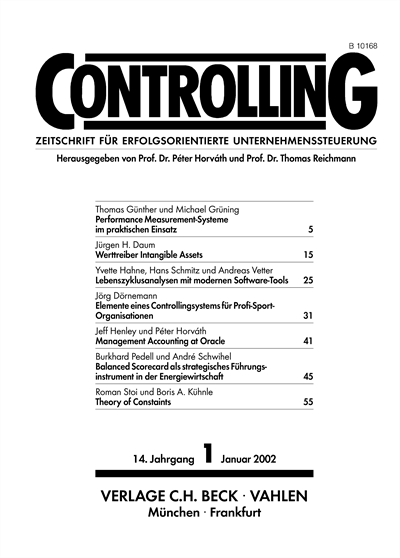 B 10168

CONTROLLING

ZEITSCHRIFT FÜR ERFOLGSORIENTIERTE UNTERNEHMENSSTEUERUNG

Herausgegeben von Prof. Dr. Péter Horváth und Prof. Dr. Thomas Reichmann

Thomas Günther und Michael Grüning
Performance Measurement-Systeme im praktischen Einsatz 5

Jürgen H. Daum
Werttreiber Intangible Assets 15

Yvette Hahne, Hans Schmitz und Andreas Vetter
Lebenszyklusanalysen mit modernen Software-Tools 25

Jörg Dörnemann
Elemente eines Controllingsystems für Profi-Sport-Organisationen 31

Jeff Henley und Péter Horváth
Management Accounting at Oracle 41

Burkhard Pedell und André Schwihel
Balanced Scorecard als strategisches Führungsinstrument in der Energiewirtschaft 45

Roman Stoi und Boris A. Kühnle
Theory of Constaints 55

14. Jahrgang 1 Januar 2002

VERLAGE C.H. BECK · VAHLEN
München · Frankfurt